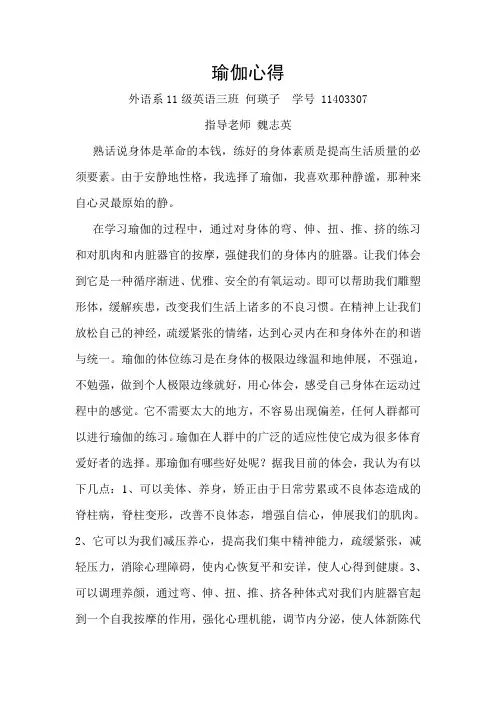 瑜伽心得

外语系 11 级英语三班 何瑛子 学号 11403307

指导老师 魏志英

熟话说身体是革命的本钱，练好的身体素质是提高生活质量的必须要素。由于安静地性格，我选择了瑜伽，我喜欢那种静谧，那种来自心灵最原始的静。

在学习瑜伽的过程中，通过对身体的弯、伸、扭、推、挤的练习和对肌肉和内脏器官的按摩，强健我们的身体内的脏器。让我们体会到它是一种循序渐进、优雅、安全的有氧运动。即可以帮助我们雕塑形体，缓解疾患，改变我们生活上诸多的不良习惯。在精神上让我们放松自己的神经，疏缓紧张的情绪，达到心灵内在和身体外在的和谐与统一。瑜伽的体位练习是在身体的极限边缘温和地伸展，不强迫，不勉强，做到个人极限边缘就好，用心体会，感受自己身体在运动过程中的感觉。它不需要太大的地方，不容易出现偏差，任何人群都可以进行瑜伽的练习。瑜伽在人群中的广泛的适应性使它成为很多体育爱好者的选择。那瑜伽有哪些好处呢？据我目前的体会，我认为有以下几点：1、可以美体、养身，矫正由于日常劳累或不良体态造成的脊柱病，脊柱变形，改善不良体态，增强自信心，伸展我们的肌肉。2、它可以为我们减压养心，提高我们集中精神能力，疏缓紧张，减轻压力，消除心理障碍，使内心恢复平和安详，使人心得到健康。3、可以调理养颜，通过弯、伸、扭、推、挤各种体式对我们内脏器官起到一个自我按摩的作用，强化心理机能，调节内分泌，使人体新陈代